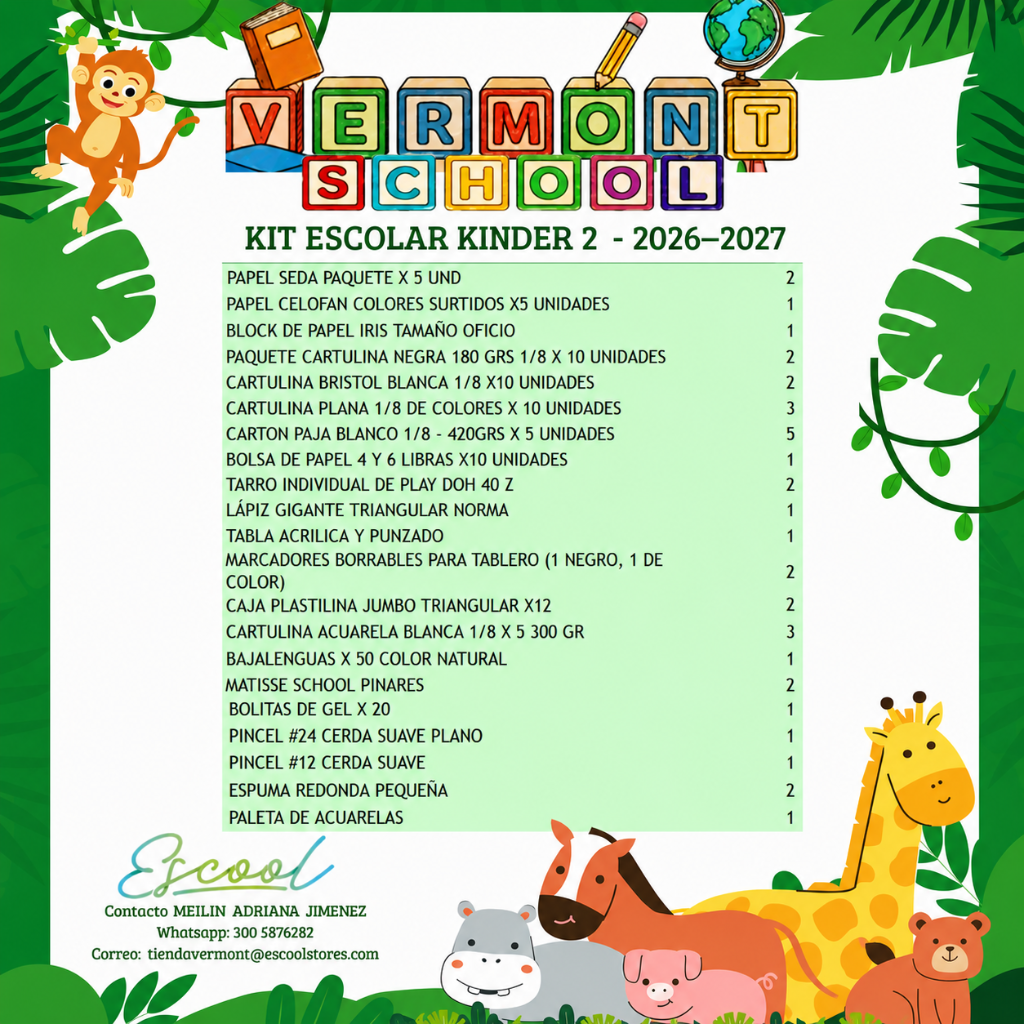 VERMONT
SCHOOL

KIT ESCOLAR KINDER 2 - 2026–2027

| PAPEL SEDA PAQUETE X 5 UND | 2 |
|---|---|
| PAPEL CELOFAN COLORES SURTIDOS X5 UNIDADES | 1 |
| BLOCK DE PAPEL IRIS TAMAÑO OFICIO | 1 |
| PAQUETE CARTULINA NEGRA 180 GRS 1/8 X 10 UNIDADES | 2 |
| CARTULINA BRISTOL BLANCA 1/8 X10 UNIDADES | 2 |
| CARTULINA PLANA 1/8 DE COLORES X 10 UNIDADES | 3 |
| CARTON PAJA BLANCO 1/8 - 420GRS X 5 UNIDADES | 5 |
| BOLSA DE PAPEL 4 Y 6 LIBRAS X10 UNIDADES | 1 |
| TARRO INDIVIDUAL DE PLAY DOH 40 Z | 2 |
| LÁPIZ GIGANTE TRIANGULAR NORMA | 1 |
| TABLA ACRILICA Y PUNZADO | 1 |
| MARCADORES BORRABLES PARA TABLERO (1 NEGRO, 1 DE COLOR) | 2 |
| CAJA PLASTILINA JUMBO TRIANGULAR X12 | 2 |
| CARTULINA ACUARELA BLANCA 1/8 X 5 300 GR | 3 |
| BAJALENGUAS X 50 COLOR NATURAL | 1 |
| MATISSE SCHOOL PINARES | 2 |
| BOLITAS DE GEL X 20 | 1 |
| PINCEL #24 CERDA SUAVE PLANO | 1 |
| PINCEL #12 CERDA SUAVE | 1 |
| ESPUMA REDONDA PEQUEÑA | 2 |
| PALETA DE ACUARELAS | 1 |

Escool
Contacto MEILIN ADRIANA JIMENEZ
Whatsapp: 300 5876282
Correo: tiendavermont@escoolstores.com